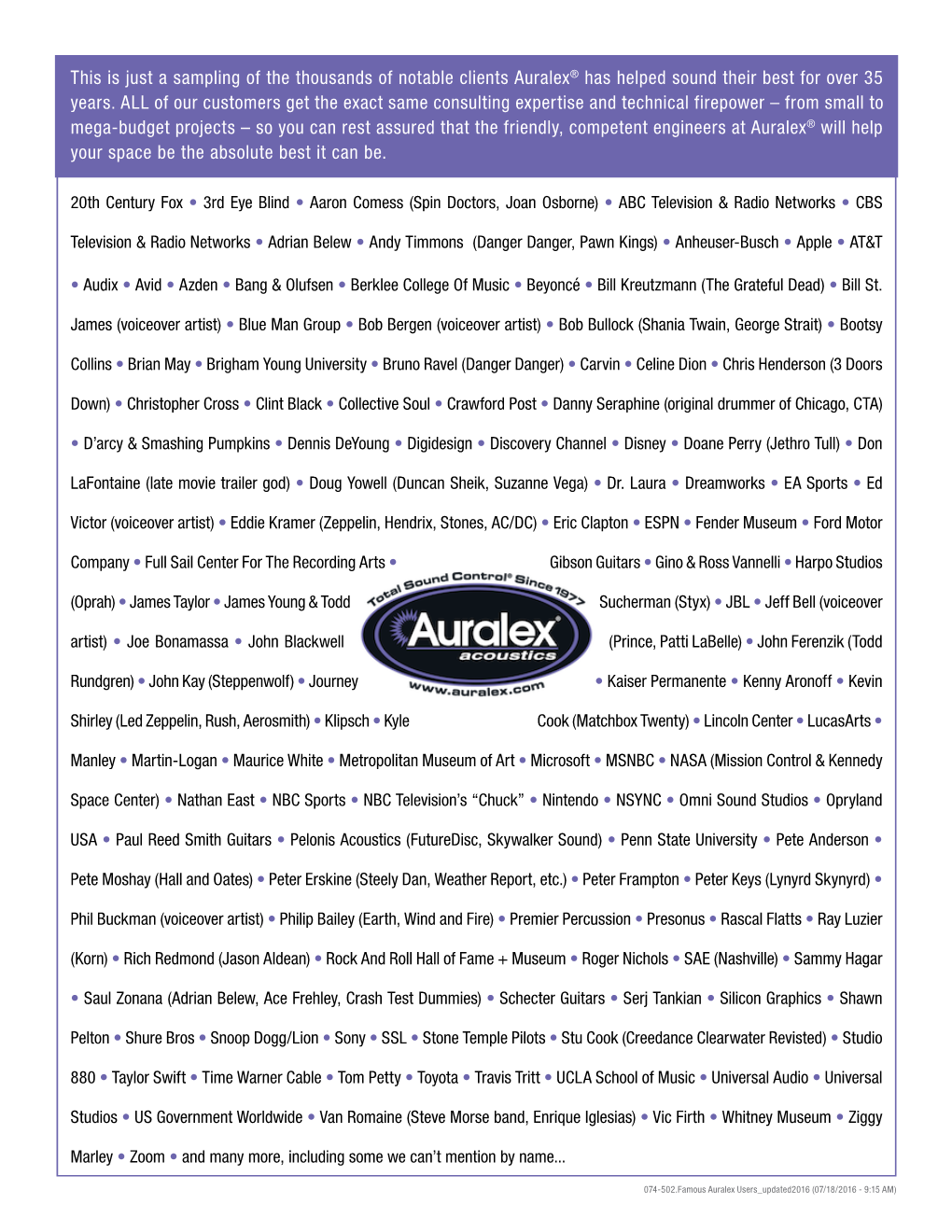 This is just a sampling of the thousands of notable clients Auralex® has helped sound their best for over 35 years. ALL of our customers get the exact same consulting expertise and technical firepower – from small to mega-budget projects – so you can rest assured that the friendly, competent engineers at Auralex® will help your space be the absolute best it can be.

20th Century Fox • 3rd Eye Blind • Aaron Comess (Spin Doctors, Joan Osborne) • ABC Television & Radio Networks • CBS Television & Radio Networks • Adrian Belew • Andy Timmons (Danger Danger, Pawn Kings) • Anheuser-Busch • Apple • AT&T • Audix • Avid • Azden • Bang & Olufsen • Berklee College Of Music • Beyoncé • Bill Kreutzmann (The Grateful Dead) • Bill St. James (voiceover artist) • Blue Man Group • Bob Bergen (voiceover artist) • Bob Bullock (Shania Twain, George Strait) • Bootsy Collins • Brian May • Brigham Young University • Bruno Ravel (Danger Danger) • Carvin • Celine Dion • Chris Henderson (3 Doors Down) • Christopher Cross • Clint Black • Collective Soul • Crawford Post • Danny Seraphine (original drummer of Chicago, CTA) • D'arcy & Smashing Pumpkins • Dennis DeYoung • Digidesign • Discovery Channel • Disney • Doane Perry (Jethro Tull) • Don LaFontaine (late movie trailer god) • Doug Yowell (Duncan Sheik, Suzanne Vega) • Dr. Laura • Dreamworks • EA Sports • Ed Victor (voiceover artist) • Eddie Kramer (Zeppelin, Hendrix, Stones, AC/DC) • Eric Clapton • ESPN • Fender Museum • Ford Motor Company • Full Sail Center For The Recording Arts • Gibson Guitars • Gino & Ross Vannelli • Harpo Studios (Oprah) • James Taylor • James Young & Todd Sucherman (Styx) • JBL • Jeff Bell (voiceover artist) • Joe Bonamassa • John Blackwell (Prince, Patti LaBelle) • John Ferenzik (Todd Rundgren) • John Kay (Steppenwolf) • Journey • Kaiser Permanente • Kenny Aronoff • Kevin Shirley (Led Zeppelin, Rush, Aerosmith) • Klipsch • Kyle Cook (Matchbox Twenty) • Lincoln Center • LucasArts • Manley • Martin-Logan • Maurice White • Metropolitan Museum of Art • Microsoft • MSNBC • NASA (Mission Control & Kennedy Space Center) • Nathan East • NBC Sports • NBC Television's "Chuck" • Nintendo • NSYNC • Omni Sound Studios • Opryland USA • Paul Reed Smith Guitars • Pelonis Acoustics (FutureDisc, Skywalker Sound) • Penn State University • Pete Anderson • Pete Moshay (Hall and Oates) • Peter Erskine (Steely Dan, Weather Report, etc.) • Peter Frampton • Peter Keys (Lynyrd Skynyrd) • Phil Buckman (voiceover artist) • Philip Bailey (Earth, Wind and Fire) • Premier Percussion • Presonus • Rascal Flatts • Ray Luzier (Korn) • Rich Redmond (Jason Aldean) • Rock And Roll Hall of Fame + Museum • Roger Nichols • SAE (Nashville) • Sammy Hagar • Saul Zonana (Adrian Belew, Ace Frehley, Crash Test Dummies) • Schecter Guitars • Serj Tankian • Silicon Graphics • Shawn Pelton • Shure Bros • Snoop Dogg/Lion • Sony • SSL • Stone Temple Pilots • Stu Cook (Creedance Clearwater Revisted) • Studio 880 • Taylor Swift • Time Warner Cable • Tom Petty • Toyota • Travis Tritt • UCLA School of Music • Universal Audio • Universal Studios • US Government Worldwide • Van Romaine (Steve Morse band, Enrique Iglesias) • Vic Firth • Whitney Museum • Ziggy Marley • Zoom • and many more, including some we can't mention by name...

Total Sound Control® Since 1977
Auralex
acoustics
www.auralex.com

074-502.Famous Auralex Users_updated2016 (07/18/2016 - 9:15 AM)